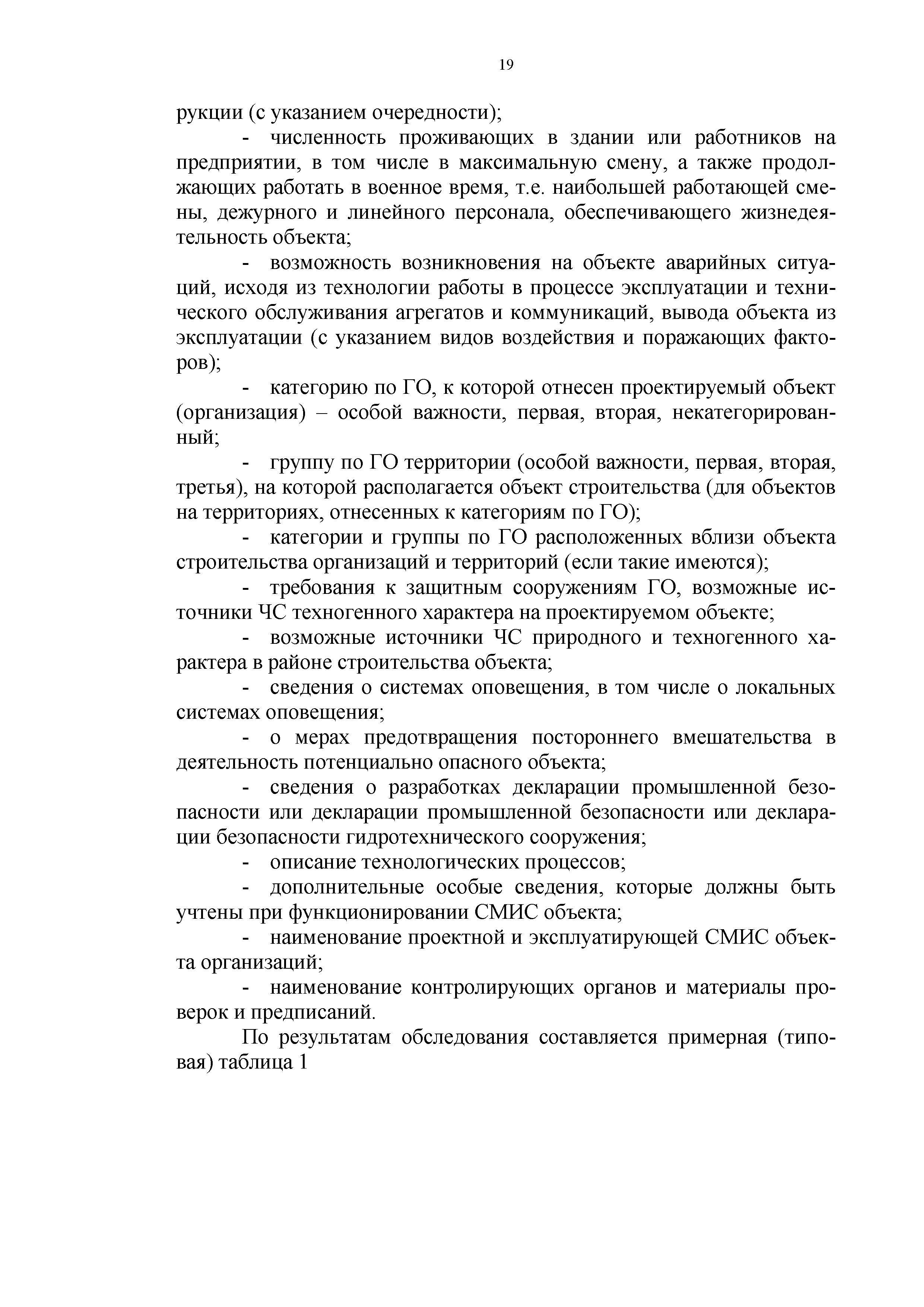 19

рукции (с указанием очередности);

- численность проживающих в здании или работников на предприятии, в том числе в максимальную смену, а также продолжающих работать в военное время, т.е. наибольшей работающей смены, дежурного и линейного персонала, обеспечивающего жизнедеятельность объекта;

- возможность возникновения на объекте аварийных ситуаций, исходя из технологии работы в процессе эксплуатации и технического обслуживания агрегатов и коммуникаций, вывода объекта из эксплуатации (с указанием видов воздействия и поражающих факторов);

- категорию по ГО, к которой отнесен проектируемый объект (организация) – особой важности, первая, вторая, некатегорированный;

- группу по ГО территории (особой важности, первая, вторая, третья), на которой располагается объект строительства (для объектов на территориях, отнесенных к категориям по ГО);

- категории и группы по ГО расположенных вблизи объекта строительства организаций и территорий (если такие имеются);

- требования к защитным сооружениям ГО, возможные источники ЧС техногенного характера на проектируемом объекте;

- возможные источники ЧС природного и техногенного характера в районе строительства объекта;

- сведения о системах оповещения, в том числе о локальных системах оповещения;

- о мерах предотвращения постороннего вмешательства в деятельность потенциально опасного объекта;

- сведения о разработках декларации промышленной безопасности или декларации промышленной безопасности или декларации безопасности гидротехнического сооружения;

- описание технологических процессов;

- дополнительные особые сведения, которые должны быть учтены при функционировании СМИС объекта;

- наименование проектной и эксплуатирующей СМИС объекта организаций;

- наименование контролирующих органов и материалы проверок и предписаний.

По результатам обследования составляется примерная (типовая) таблица 1